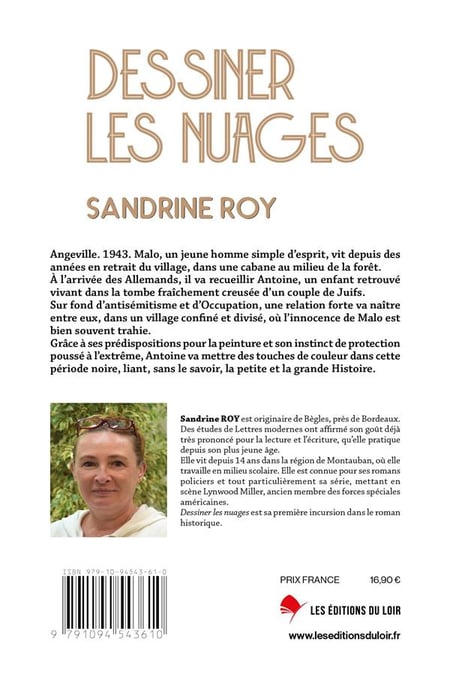 DESSINER LES NUAGES

SANDRINE ROY

Angeville. 1943. Malo, un jeune homme simple d'esprit, vit depuis des années en retrait du village, dans une cabane au milieu de la forêt.
À l'arrivée des Allemands, il va recueillir Antoine, un enfant retrouvé vivant dans la tombe fraîchement creusée d'un couple de Juifs.
Sur fond d'antisémitisme et d'Occupation, une relation forte va naître entre eux, dans un village confiné et divisé, où l'innocence de Malo est bien souvent trahie.
Grâce à ses prédispositions pour la peinture et son instinct de protection poussé à l'extrême, Antoine va mettre des touches de couleur dans cette période noire, liant, sans le savoir, la petite et la grande Histoire.

Sandrine ROY est originaire de Bègles, près de Bordeaux. Des études de Lettres modernes ont affirmé son goût déjà très prononcé pour la lecture et l'écriture, qu'elle pratique depuis son plus jeune âge.
Elle vit depuis 14 ans dans la région de Montauban, où elle travaille en milieu scolaire. Elle est connue pour ses romans policiers et tout particulièrement sa série, mettant en scène Lynwood Miller, ancien membre des forces spéciales américaines.
Dessiner les nuages est sa première incursion dans le roman historique.

ISBN 979-10-94543-61-0

9 791094 543610

PRIX FRANCE 16,90 €

LES ÉDITIONS DU LOIR

www.leseditionsduloir.fr